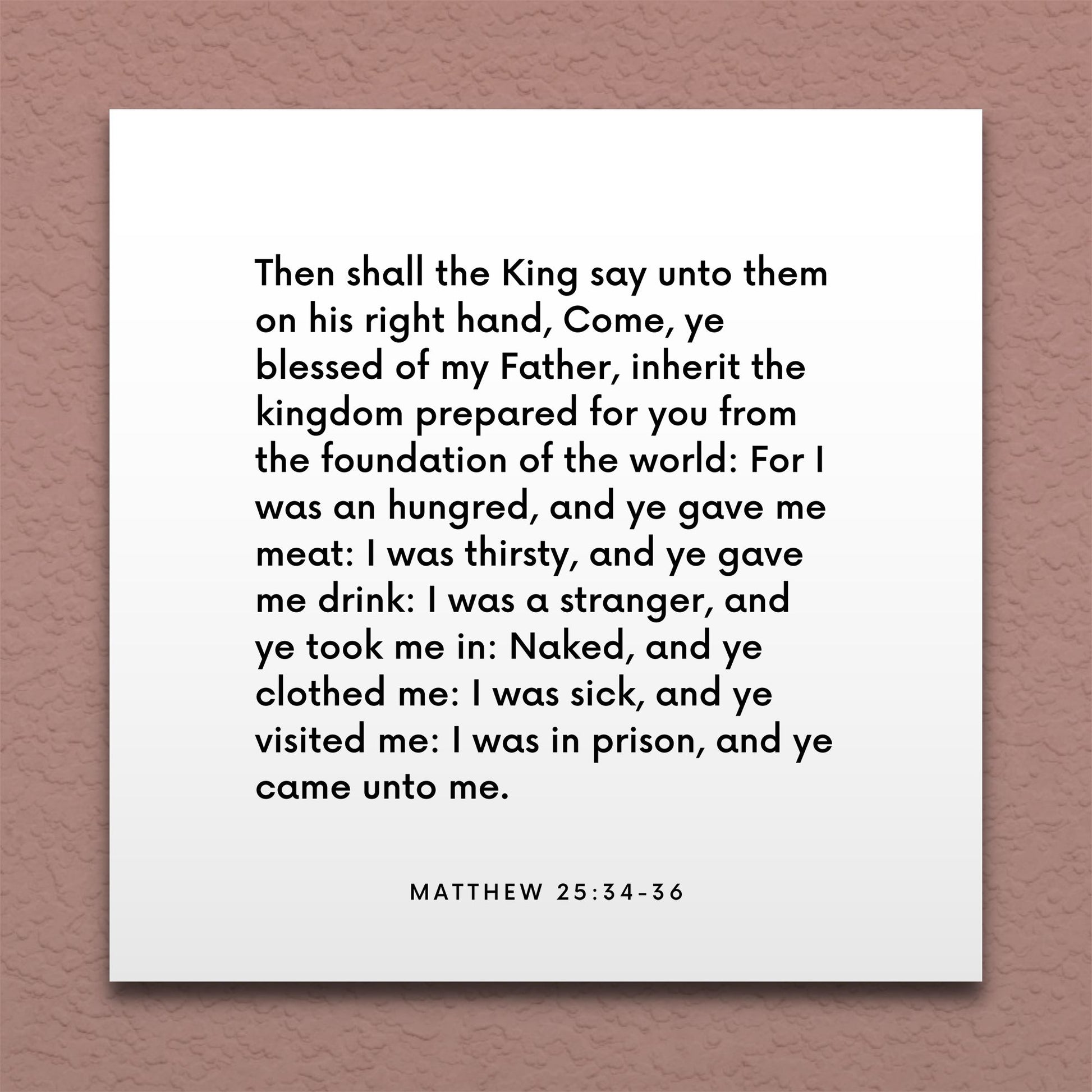 Then shall the King say unto them on his right hand, Come, ye blessed of my Father, inherit the kingdom prepared for you from the foundation of the world: For I was an hungred, and ye gave me meat: I was thirsty, and ye gave me drink: I was a stranger, and ye took me in: Naked, and ye clothed me: I was sick, and ye visited me: I was in prison, and ye came unto me.

MATTHEW 25:34-36